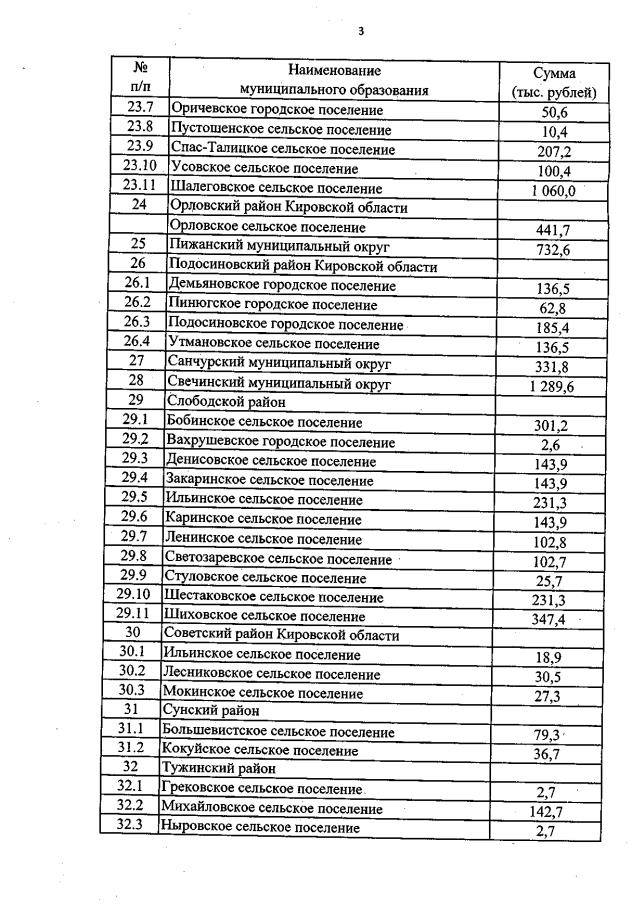 3

| № п/п | Наименование муниципального образования | Сумма (тыс. рублей) |
|---|---|---|
| 23.7 | Оричевское городское поселение | 50,6 |
| 23.8 | Пустошенское сельское поселение | 10,4 |
| 23.9 | Спас-Талицкое сельское поселение | 207,2 |
| 23.10 | Усовское сельское поселение | 100,4 |
| 23.11 | Шалеговское сельское поселение | 1 060,0 |
| 24 | Орловский район Кировской области | |
| | Орловское сельское поселение | 441,7 |
| 25 | Пижанский муниципальный округ | 732,6 |
| 26 | Подосиновский район Кировской области | |
| 26.1 | Демьяновское городское поселение | 136,5 |
| 26.2 | Пинюгское городское поселение | 62,8 |
| 26.3 | Подосиновское городское поселение | 185,4 |
| 26.4 | Утмановское сельское поселение | 136,5 |
| 27 | Санчурский муниципальный округ | 331,8 |
| 28 | Свечинский муниципальный округ | 1 289,6 |
| 29 | Слободской район | |
| 29.1 | Бобинское сельское поселение | 301,2 |
| 29.2 | Вахрушевское городское поселение | 2,6 |
| 29.3 | Денисовское сельское поселение | 143,9 |
| 29.4 | Закаринское сельское поселение | 143,9 |
| 29.5 | Ильинское сельское поселение | 231,3 |
| 29.6 | Каринское сельское поселение | 143,9 |
| 29.7 | Ленинское сельское поселение | 102,8 |
| 29.8 | Светозаревское сельское поселение | 102,7 |
| 29.9 | Стуловское сельское поселение | 25,7 |
| 29.10 | Шестаковское сельское поселение | 231,3 |
| 29.11 | Шиховское сельское поселение | 347,4 |
| 30 | Советский район Кировской области | |
| 30.1 | Ильинское сельское поселение | 18,9 |
| 30.2 | Лесниковское сельское поселение | 30,5 |
| 30.3 | Мокинское сельское поселение | 27,3 |
| 31 | Сунский район | |
| 31.1 | Большевистское сельское поселение | 79,3 |
| 31.2 | Кокуйское сельское поселение | 36,7 |
| 32 | Тужинский район | |
| 32.1 | Грековское сельское поселение | 2,7 |
| 32.2 | Михайловское сельское поселение | 142,7 |
| 32.3 | Ныровское сельское поселение | 2,7 |